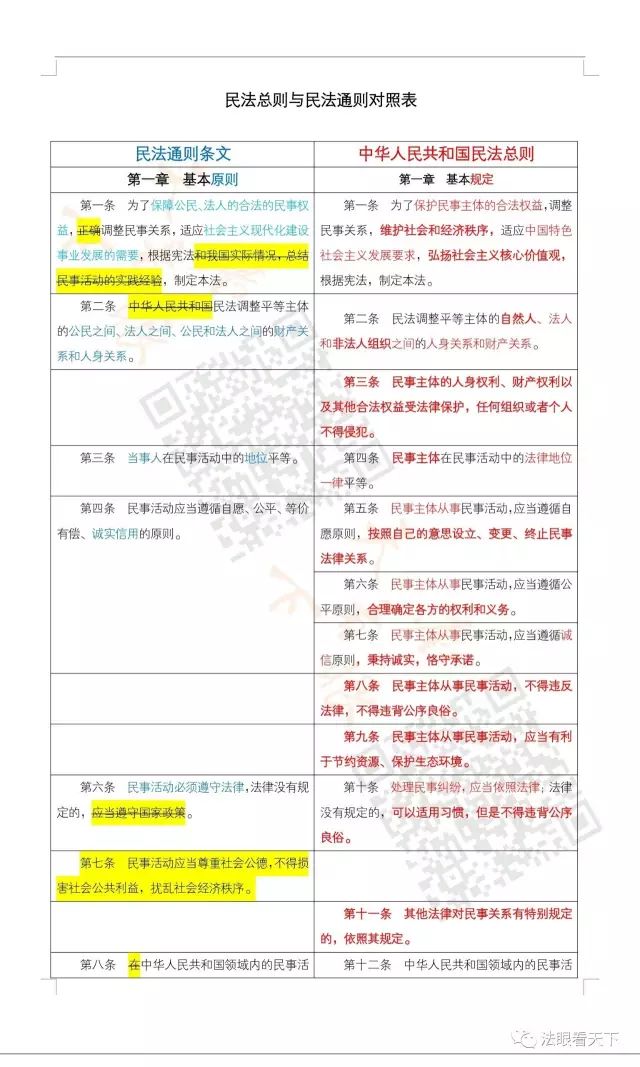 民法总则与民法通则对照表

| 民法通则条文 | 中华人民共和国民法总则 |
|---|---|
| 第一章　基本原则 | 第一章　基本规定 |
| 第一条　为了保障公民、法人的合法的民事权益，正确调整民事关系，适应社会主义现代化建设事业发展的需要，根据宪法和我国实际情况，总结民事活动的实践经验，制定本法。 | 第一条　为了保护民事主体的合法权益，调整民事关系，维护社会和经济秩序，适应中国特色社会主义发展要求，弘扬社会主义核心价值观，根据宪法，制定本法。 |
| 第二条　中华人民共和国民法调整平等主体的公民之间、法人之间、公民和法人之间的财产关系和人身关系。 | 第二条　民法调整平等主体的自然人、法人和非法人组织之间的人身关系和财产关系。 |
| | 第三条　民事主体的人身权利、财产权利以及其他合法权益受法律保护，任何组织或者个人不得侵犯。 |
| 第三条　当事人在民事活动中的地位平等。 | 第四条　民事主体在民事活动中的法律地位一律平等。 |
| 第四条　民事活动应当遵循自愿、公平、等价有偿、诚实信用的原则。 | 第五条　民事主体从事民事活动，应当遵循自愿原则，按照自己的意思设立、变更、终止民事法律关系。 |
| | 第六条　民事主体从事民事活动，应当遵循公平原则，合理确定各方的权利和义务。 |
| | 第七条　民事主体从事民事活动，应当遵循诚信原则，秉持诚实，恪守承诺。 |
| | 第八条　民事主体从事民事活动，不得违反法律，不得违背公序良俗。 |
| | 第九条　民事主体从事民事活动，应当有利于节约资源、保护生态环境。 |
| 第六条　民事活动必须遵守法律，法律没有规定的，应当遵守国家政策。 | 第十条　处理民事纠纷，应当依照法律；法律没有规定的，可以适用习惯，但是不得违背公序良俗。 |
| 第七条　民事活动应当尊重社会公德，不得损害社会公共利益，扰乱社会经济秩序。 | |
| | 第十一条　其他法律对民事关系有特别规定的，依照其规定。 |
| 第八条　在中华人民共和国领域内的民事活 | 第十二条　中华人民共和国领域内的民事活 |

法眼看天下